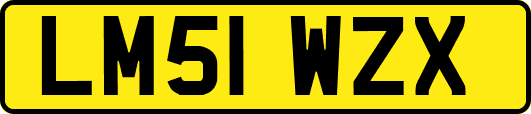 LM51 WZX